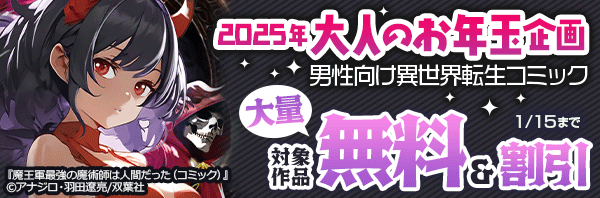 2025年大人のお年玉企画
男性向け異世界転生コミック
大量
1/15まで
対象作品
無料&割引
『魔王軍最強の魔術師は人間だった（コミック）』
©アナジロ・羽田遼亮/双葉社